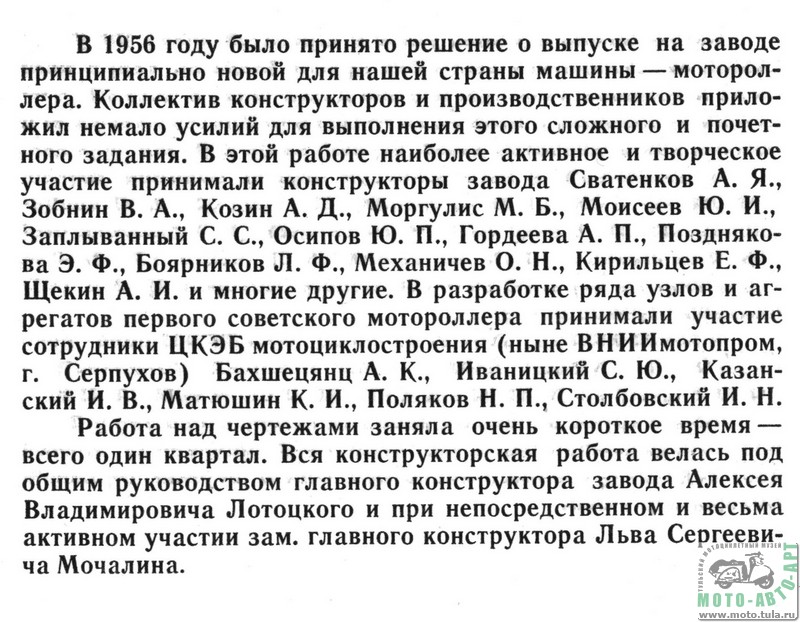 В 1956 году было принято решение о выпуске на заводе принципиально новой для нашей страны машины — мотороллера. Коллектив конструкторов и производственников приложил немало усилий для выполнения этого сложного и почетного задания. В этой работе наиболее активное и творческое участие принимали конструкторы завода Сватенков А. Я., Зобнин В. А., Козин А. Д., Моргулис М. Б., Моисеев Ю. И., Заплыванный С. С., Осипов Ю. П., Гордеева А. П., Позднякова Э. Ф., Боярников Л. Ф., Механичев О. Н., Кирильцев Е. Ф., Щекин А. И. и многие другие. В разработке ряда узлов и агрегатов первого советского мотороллера принимали участие сотрудники ЦКЭБ мотоциклостроения (ныне ВНИИмотопром, г. Серпухов) Бахшецянц А. К., Иваницкий С. Ю., Казанский И. В., Матюшин К. И., Поляков Н. П., Столбовский И. Н.

Работа над чертежами заняла очень короткое время — всего один квартал. Вся конструкторская работа велась под общим руководством главного конструктора завода Алексея Владимировича Лотоцкого и при непосредственном и весьма активном участии зам. главного конструктора Льва Сергеевича Мочалина.

ТУЛЬСКИЙ МОТОЦИКЛЕТНЫЙ МУЗЕЙ
МОТО-АВТО-АРТ
www.moto.tula.ru